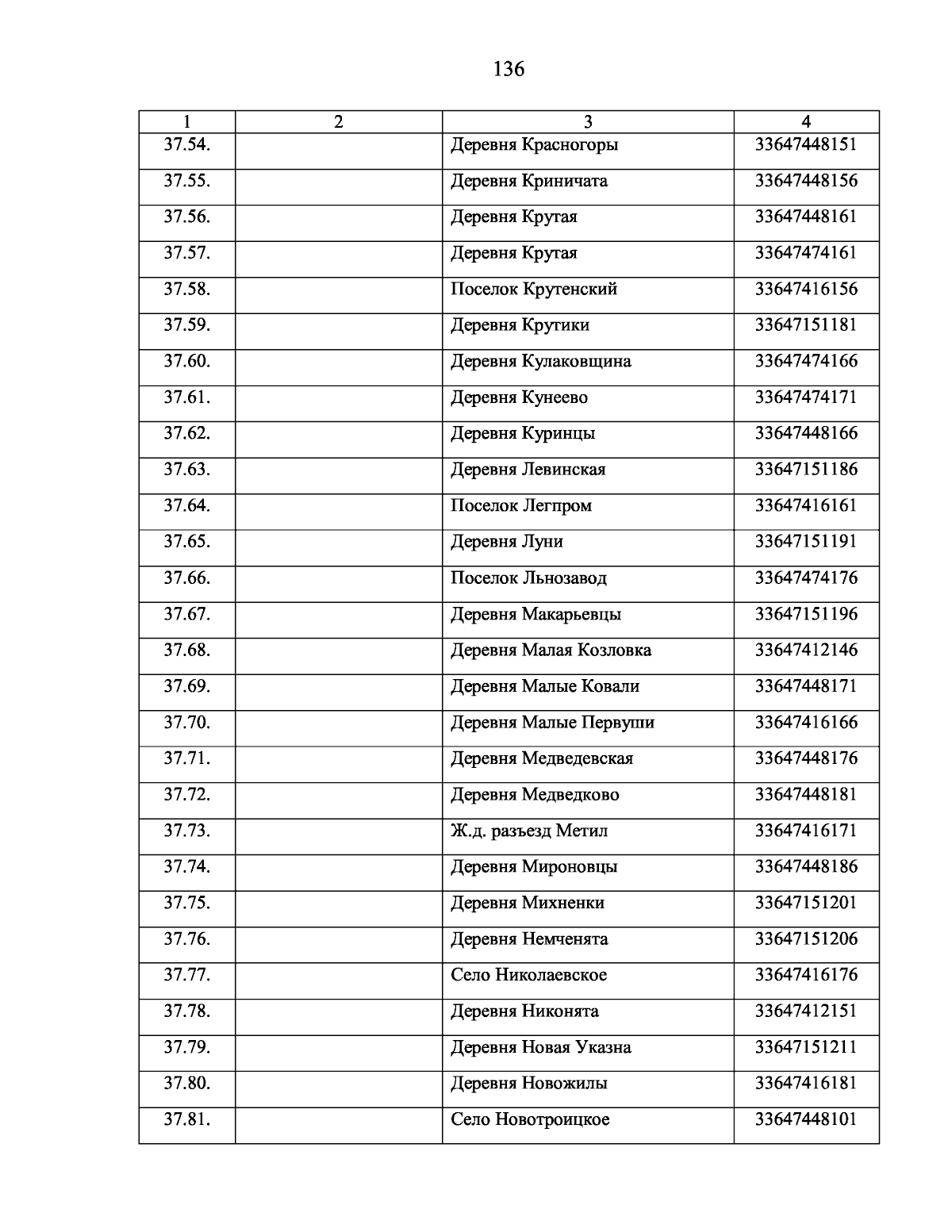 136

| 1 | 2 | 3 | 4 |
|---|---|---|---|
| 37.54. | | Деревня Красногоры | 33647448151 |
| 37.55. | | Деревня Криничата | 33647448156 |
| 37.56. | | Деревня Крутая | 33647448161 |
| 37.57. | | Деревня Крутая | 33647474161 |
| 37.58. | | Поселок Крутенский | 33647416156 |
| 37.59. | | Деревня Крутики | 33647151181 |
| 37.60. | | Деревня Кулаковщина | 33647474166 |
| 37.61. | | Деревня Кунеево | 33647474171 |
| 37.62. | | Деревня Куринцы | 33647448166 |
| 37.63. | | Деревня Левинская | 33647151186 |
| 37.64. | | Поселок Легпром | 33647416161 |
| 37.65. | | Деревня Луни | 33647151191 |
| 37.66. | | Поселок Льнозавод | 33647474176 |
| 37.67. | | Деревня Макарьевцы | 33647151196 |
| 37.68. | | Деревня Малая Козловка | 33647412146 |
| 37.69. | | Деревня Малые Ковали | 33647448171 |
| 37.70. | | Деревня Малые Первуши | 33647416166 |
| 37.71. | | Деревня Медведевская | 33647448176 |
| 37.72. | | Деревня Медведково | 33647448181 |
| 37.73. | | Ж.д. разъезд Метил | 33647416171 |
| 37.74. | | Деревня Мироновцы | 33647448186 |
| 37.75. | | Деревня Михненки | 33647151201 |
| 37.76. | | Деревня Немченята | 33647151206 |
| 37.77. | | Село Николаевское | 33647416176 |
| 37.78. | | Деревня Никонята | 33647412151 |
| 37.79. | | Деревня Новая Указна | 33647151211 |
| 37.80. | | Деревня Новожилы | 33647416181 |
| 37.81. | | Село Новотроицкое | 33647448101 |